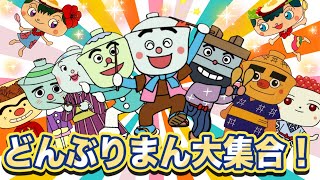 どんぶりまん大集合！